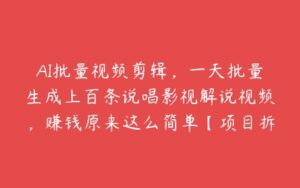 AI批量视频剪辑，一天批量生成上百条说唱影视解说视频，赚钱原来这么简单【项目拆